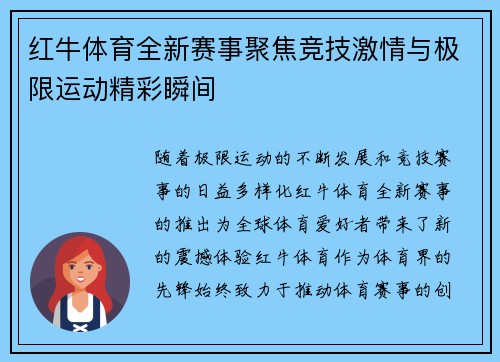 红牛体育全新赛事聚焦竞技激情与极限运动精彩瞬间

随着极限运动的不断发展和竞技赛事的日益多样化红牛体育全新赛事的推出为全球体育爱好者带来了新的震撼体验红牛体育作为体育界的先锋始终致力于推动体育赛事的创